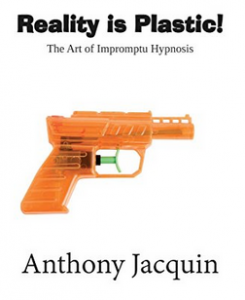 Reality is Plastic!

The Art of Impromptu Hypnosis

Anthony Jacquin